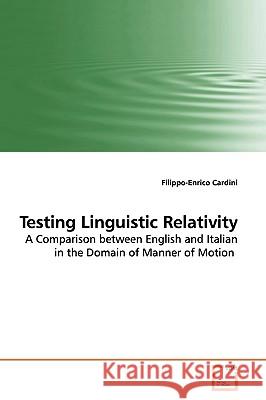 Filippo-Enrico Cardini

Testing Linguistic Relativity
A Comparison between English and Italian in the Domain of Manner of Motion

Kraina Książek